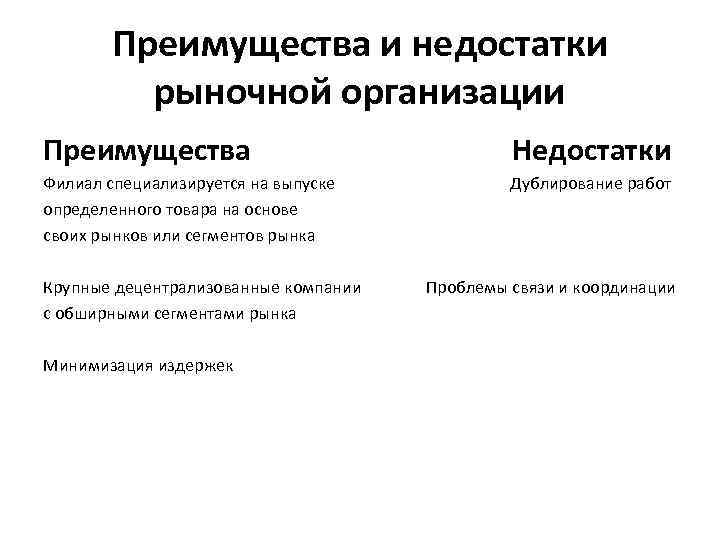 Преимущества и недостатки рыночной организации

Преимущества

Филиал специализируется на выпуске определенного товара на основе своих рынков или сегментов рынка

Крупные децентрализованные компании с обширными сегментами рынка

Минимизация издержек

Недостатки

Дублирование работ

Проблемы связи и координации